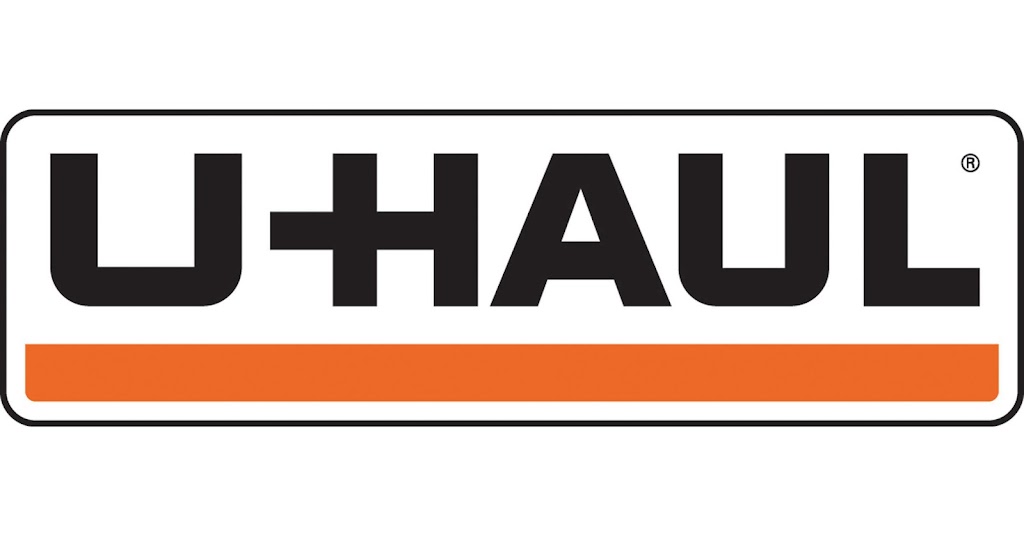 U-HAUL®